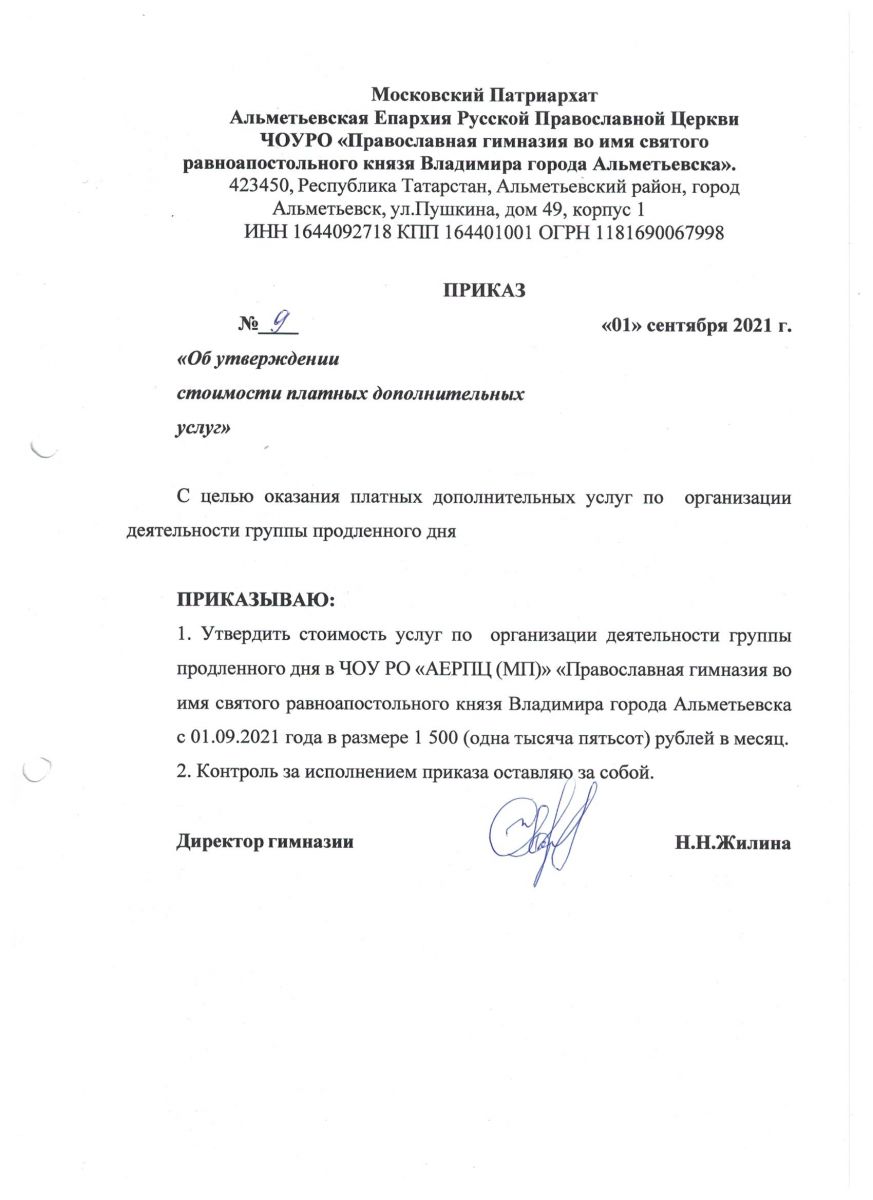 Московский Патриархат
Альметьевская Епархия Русской Православной Церкви
ЧОУРО «Православная гимназия во имя святого равноапостольного князя Владимира города Альметьевска».
423450, Республика Татарстан, Альметьевский район, город Альметьевск, ул.Пушкина, дом 49, корпус 1
ИНН 1644092718 КПП 164401001 ОГРН 1181690067998

ПРИКАЗ

№ 9 «01» сентября 2021 г.

«Об утверждении стоимости платных дополнительных услуг»

С целью оказания платных дополнительных услуг по организации деятельности группы продленного дня

ПРИКАЗЫВАЮ:
1. Утвердить стоимость услуг по организации деятельности группы продленного дня в ЧОУ РО «АЕРПЦ (МП)» «Православная гимназия во имя святого равноапостольного князя Владимира города Альметьевска с 01.09.2021 года в размере 1 500 (одна тысяча пятьсот) рублей в месяц.
2. Контроль за исполнением приказа оставляю за собой.

Директор гимназии Н.Н.Жилина